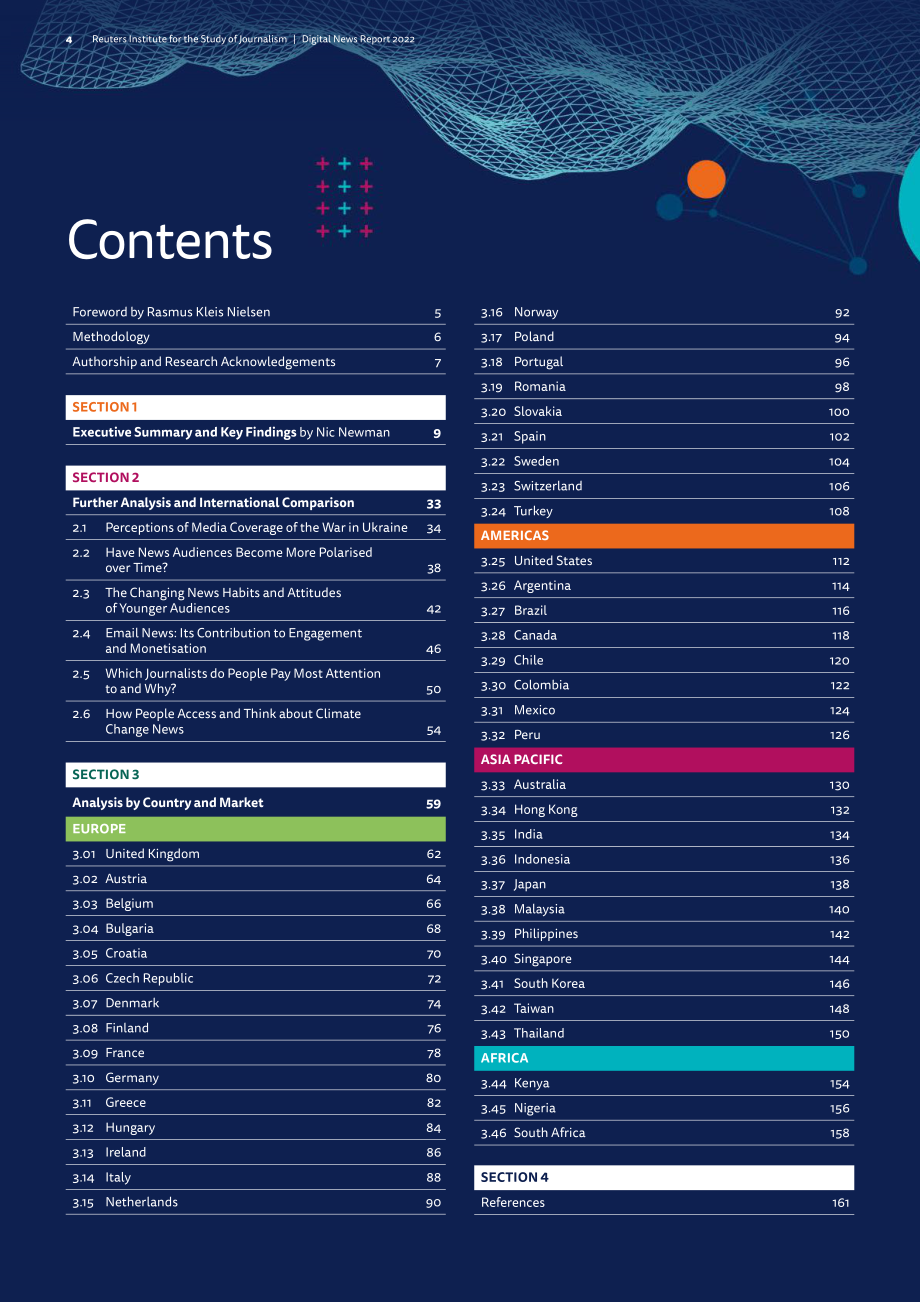 4 Reuters Institute for the Study of Journalism | Digital News Report 2022

Contents

Foreword by Rasmus Kleis Nielsen 5
Methodology 6
Authorship and Research Acknowledgements 7

SECTION 1
Executive Summary and Key Findings by Nic Newman 9

SECTION 2
Further Analysis and International Comparison 33
2.1 Perceptions of Media Coverage of the War in Ukraine 34
2.2 Have News Audiences Become More Polarised over Time? 38
2.3 The Changing News Habits and Attitudes of Younger Audiences 42
2.4 Email News: Its Contribution to Engagement and Monetisation 46
2.5 Which Journalists do People Pay Most Attention to and Why? 50
2.6 How People Access and Think about Climate Change News 54

SECTION 3
Analysis by Country and Market 59
EUROPE
3.01 United Kingdom 62
3.02 Austria 64
3.03 Belgium 66
3.04 Bulgaria 68
3.05 Croatia 70
3.06 Czech Republic 72
3.07 Denmark 74
3.08 Finland 76
3.09 France 78
3.10 Germany 80
3.11 Greece 82
3.12 Hungary 84
3.13 Ireland 86
3.14 Italy 88
3.15 Netherlands 90
3.16 Norway 92
3.17 Poland 94
3.18 Portugal 96
3.19 Romania 98
3.20 Slovakia 100
3.21 Spain 102
3.22 Sweden 104
3.23 Switzerland 106
3.24 Turkey 108
AMERICAS
3.25 United States 112
3.26 Argentina 114
3.27 Brazil 116
3.28 Canada 118
3.29 Chile 120
3.30 Colombia 122
3.31 Mexico 124
3.32 Peru 126
ASIA PACIFIC
3.33 Australia 130
3.34 Hong Kong 132
3.35 India 134
3.36 Indonesia 136
3.37 Japan 138
3.38 Malaysia 140
3.39 Philippines 142
3.40 Singapore 144
3.41 South Korea 146
3.42 Taiwan 148
3.43 Thailand 150
AFRICA
3.44 Kenya 154
3.45 Nigeria 156
3.46 South Africa 158

SECTION 4
References 161